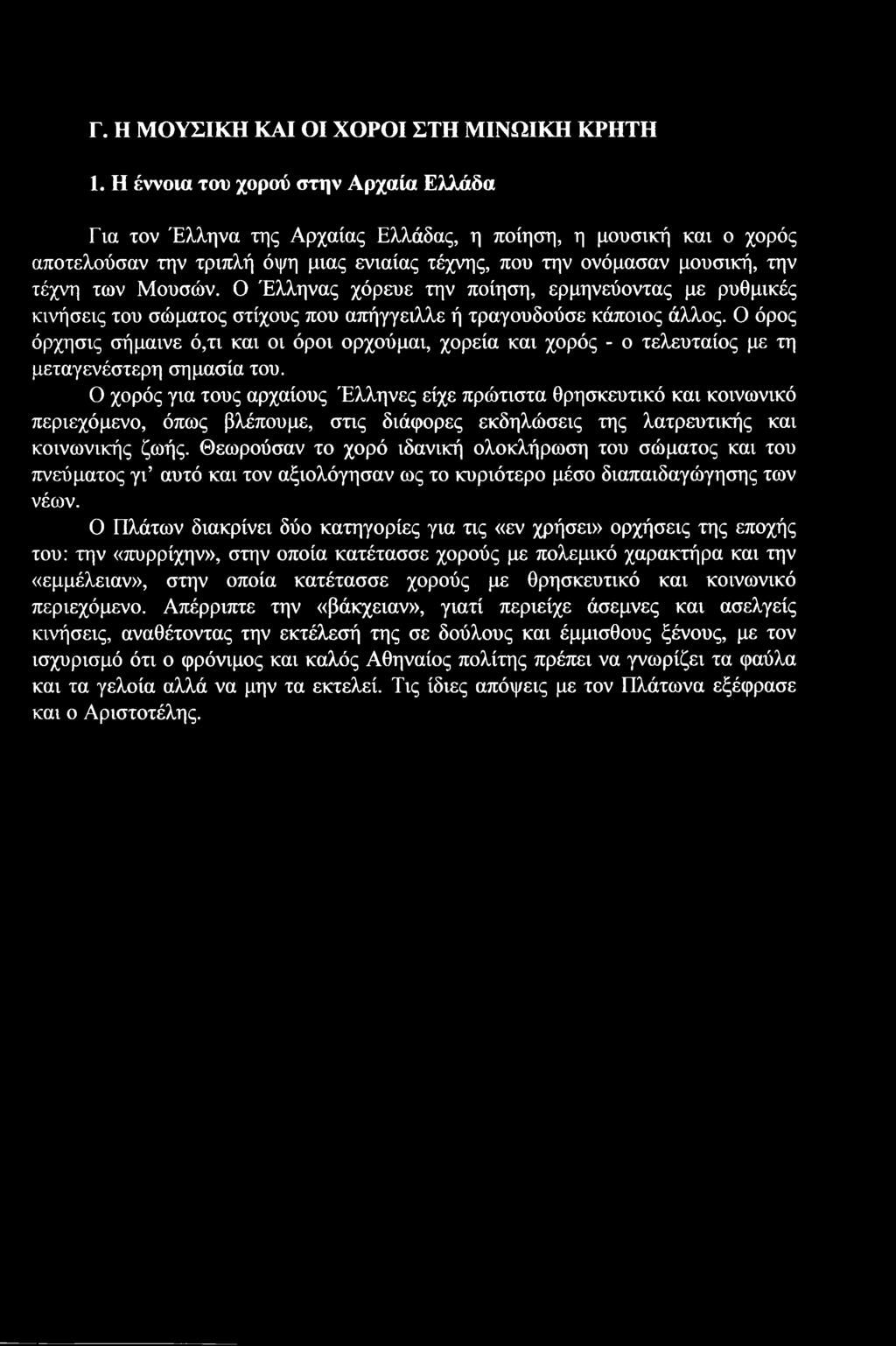 Γ. Η ΜΟΥΣΙΚΗ ΚΑΙ ΟΙ ΧΟΡΟΙ ΣΤΗ ΜΙΝΩΙΚΗ ΚΡΗΤΗ

1. Η έννοια του χορού στην Αρχαία Ελλάδα

Για τον Έλληνα της Αρχαίας Ελλάδας, η ποίηση, η μουσική και ο χορός αποτελούσαν την τριπλή όψη μιας ενιαίας τέχνης, που την ονόμασαν μουσική, την τέχνη των Μουσών. Ο Έλληνας χόρευε την ποίηση, ερμηνεύοντας με ρυθμικές κινήσεις του σώματος στίχους που απήγγειλλε ή τραγουδούσε κάποιος άλλος. Ο όρος όρχησις σήμαινε ό,τι και οι όροι ορχούμαι, χορεία και χορός - ο τελευταίος με τη μεταγενέστερη σημασία του.

Ο χορός για τους αρχαίους Έλληνες είχε πρώτιστα θρησκευτικό και κοινωνικό περιεχόμενο, όπως βλέπουμε, στις διάφορες εκδηλώσεις της λατρευτικής και κοινωνικής ζωής. Θεωρούσαν το χορό ιδανική ολοκλήρωση του σώματος και του πνεύματος γι' αυτό και τον αξιολόγησαν ως το κυριότερο μέσο διαπαιδαγώγησης των νέων.

Ο Πλάτων διακρίνει δύο κατηγορίες για τις «εν χρήσει» ορχήσεις της εποχής του: την «πυρρίχην», στην οποία κατέτασσε χορούς με πολεμικό χαρακτήρα και την «εμμέλειαν», στην οποία κατέτασσε χορούς με θρησκευτικό και κοινωνικό περιεχόμενο. Απέρριπτε την «βάκχειαν», γιατί περιείχε άσεμνες και ασελγείς κινήσεις, αναθέτοντας την εκτέλεσή της σε δούλους και έμμισθους ξένους, με τον ισχυρισμό ότι ο φρόνιμος και καλός Αθηναίος πολίτης πρέπει να γνωρίζει τα φαύλα και τα γελοία αλλά να μην τα εκτελεί. Τις ίδιες απόψεις με τον Πλάτωνα εξέφρασε και ο Αριστοτέλης.